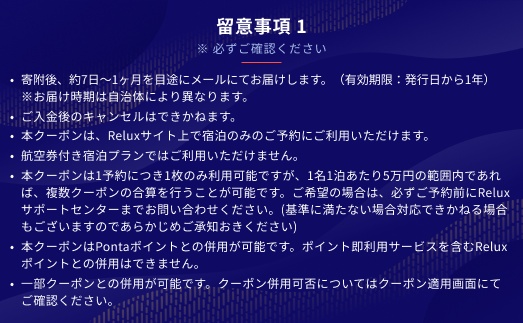 留意事項 1

※ 必ずご確認ください

• 寄附後、約7日〜1ヶ月を目途にメールにてお届けします。（有効期限：発行日から1年）
※お届け時期は自治体により異なります。

• ご入金後のキャンセルはできかねます。

• 本クーポンは、Reluxサイト上で宿泊のみのご予約にご利用いただけます。

• 航空券付き宿泊プランではご利用いただけません。

• 本クーポンは1予約につき1枚のみ利用可能ですが、1名1泊あたり5万円の範囲内であれば、複数クーポンの合算を行うことが可能です。ご希望の場合は、必ずご予約前にReluxサポートセンターまでお問い合わせください。(基準に満たない場合対応できかねる場合もございますのであらかじめご承知おきください)

• 本クーポンはPontaポイントとの併用が可能です。ポイント即利用サービスを含むReluxポイントとの併用はできません。

• 一部クーポンとの併用が可能です。クーポン併用可否についてはクーポン適用画面にてご確認ください。